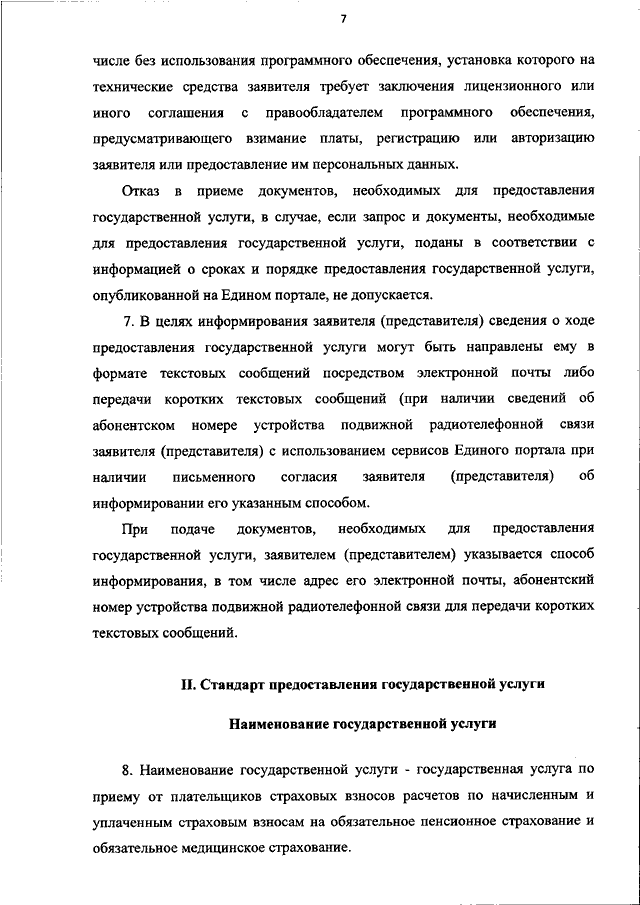 7

числе без использования программного обеспечения, установка которого на технические средства заявителя требует заключения лицензионного или иного соглашения с правообладателем программного обеспечения, предусматривающего взимание платы, регистрацию или авторизацию заявителя или предоставление им персональных данных.

Отказ в приеме документов, необходимых для предоставления государственной услуги, в случае, если запрос и документы, необходимые для предоставления государственной услуги, поданы в соответствии с информацией о сроках и порядке предоставления государственной услуги, опубликованной на Едином портале, не допускается.

7. В целях информирования заявителя (представителя) сведения о ходе предоставления государственной услуги могут быть направлены ему в формате текстовых сообщений посредством электронной почты либо передачи коротких текстовых сообщений (при наличии сведений об абонентском номере устройства подвижной радиотелефонной связи заявителя (представителя) с использованием сервисов Единого портала при наличии письменного согласия заявителя (представителя) об информировании его указанным способом.

При подаче документов, необходимых для предоставления государственной услуги, заявителем (представителем) указывается способ информирования, в том числе адрес его электронной почты, абонентский номер устройства подвижной радиотелефонной связи для передачи коротких текстовых сообщений.

II. Стандарт предоставления государственной услуги

Наименование государственной услуги

8. Наименование государственной услуги - государственная услуга по приему от плательщиков страховых взносов расчетов по начисленным и уплаченным страховым взносам на обязательное пенсионное страхование и обязательное медицинское страхование.